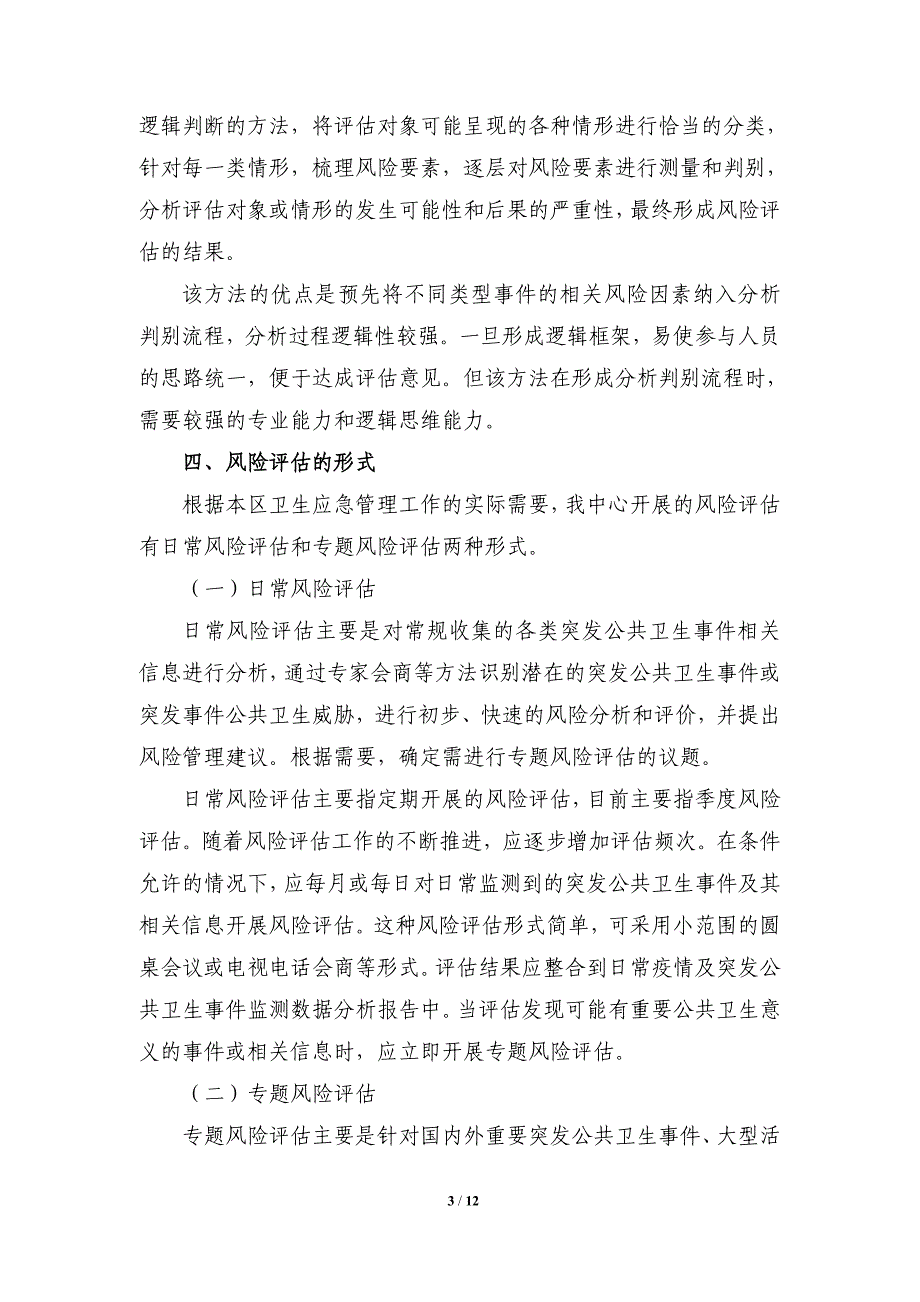 逻辑判断的方法，将评估对象可能呈现的各种情形进行恰当的分类，针对每一类情形，梳理风险要素，逐层对风险要素进行测量和判别，分析评估对象或情形的发生可能性和后果的严重性，最终形成风险评估的结果。

该方法的优点是预先将不同类型事件的相关风险因素纳入分析判别流程，分析过程逻辑性较强。一旦形成逻辑框架，易使参与人员的思路统一，便于达成评估意见。但该方法在形成分析判别流程时，需要较强的专业能力和逻辑思维能力。

四、风险评估的形式

根据本区卫生应急管理工作的实际需要，我中心开展的风险评估有日常风险评估和专题风险评估两种形式。

（一）日常风险评估

日常风险评估主要是对常规收集的各类突发公共卫生事件相关信息进行分析，通过专家会商等方法识别潜在的突发公共卫生事件或突发事件公共卫生威胁，进行初步、快速的风险分析和评价，并提出风险管理建议。根据需要，确定需进行专题风险评估的议题。

日常风险评估主要指定期开展的风险评估，目前主要指季度风险评估。随着风险评估工作的不断推进，应逐步增加评估频次。在条件允许的情况下，应每月或每日对日常监测到的突发公共卫生事件及其相关信息开展风险评估。这种风险评估形式简单，可采用小范围的圆桌会议或电视电话会商等形式。评估结果应整合到日常疫情及突发公共卫生事件监测数据分析报告中。当评估发现可能有重要公共卫生意义的事件或相关信息时，应立即开展专题风险评估。

（二）专题风险评估

专题风险评估主要是针对国内外重要突发公共卫生事件、大型活

3 / 12